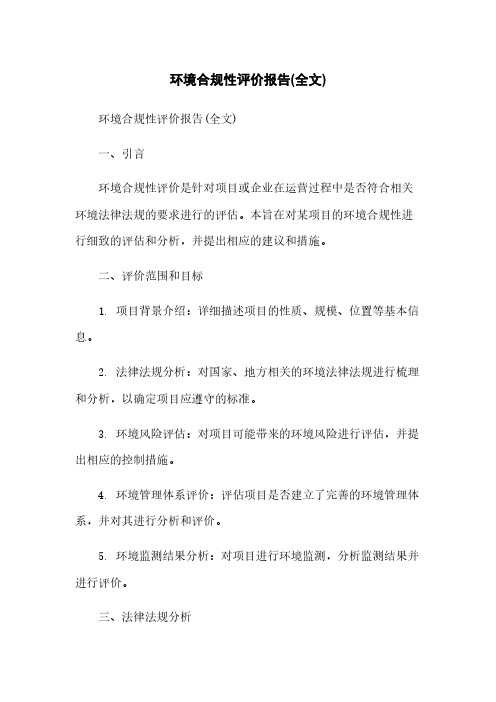 环境合规性评价报告(全文)

环境合规性评价报告(全文)

一、引言

环境合规性评价是针对项目或企业在运营过程中是否符合相关环境法律法规的要求进行的评估。本旨在对某项目的环境合规性进行细致的评估和分析，并提出相应的建议和措施。

二、评价范围和目标

1. 项目背景介绍：详细描述项目的性质、规模、位置等基本信息。

2. 法律法规分析：对国家、地方相关的环境法律法规进行梳理和分析，以确定项目应遵守的标准。

3. 环境风险评估：对项目可能带来的环境风险进行评估，并提出相应的控制措施。

4. 环境管理体系评价：评估项目是否建立了完善的环境管理体系，并对其进行分析和评价。

5. 环境监测结果分析：对项目进行环境监测，分析监测结果并进行评价。

三、法律法规分析